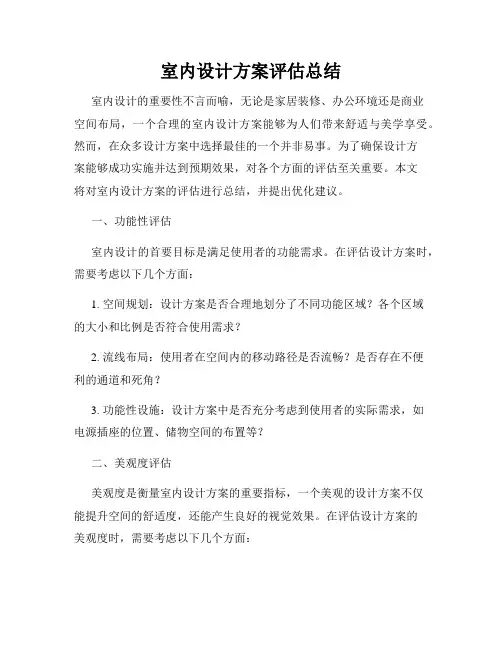 室内设计方案评估总结

室内设计的重要性不言而喻，无论是家居装修、办公环境还是商业空间布局，一个合理的室内设计方案能够为人们带来舒适与美学享受。然而，在众多设计方案中选择最佳的一个并非易事。为了确保设计方案能够成功实施并达到预期效果，对各个方面的评估至关重要。本文将对室内设计方案的评估进行总结，并提出优化建议。

一、功能性评估

室内设计的首要目标是满足使用者的功能需求。在评估设计方案时，需要考虑以下几个方面：

1. 空间规划：设计方案是否合理地划分了不同功能区域？各个区域的大小和比例是否符合使用需求？

2. 流线布局：使用者在空间内的移动路径是否流畅？是否存在不便利的通道和死角？

3. 功能性设施：设计方案中是否充分考虑到使用者的实际需求，如电源插座的位置、储物空间的布置等？

二、美观度评估

美观度是衡量室内设计方案的重要指标，一个美观的设计方案不仅能提升空间的舒适度，还能产生良好的视觉效果。在评估设计方案的美观度时，需要考虑以下几个方面：